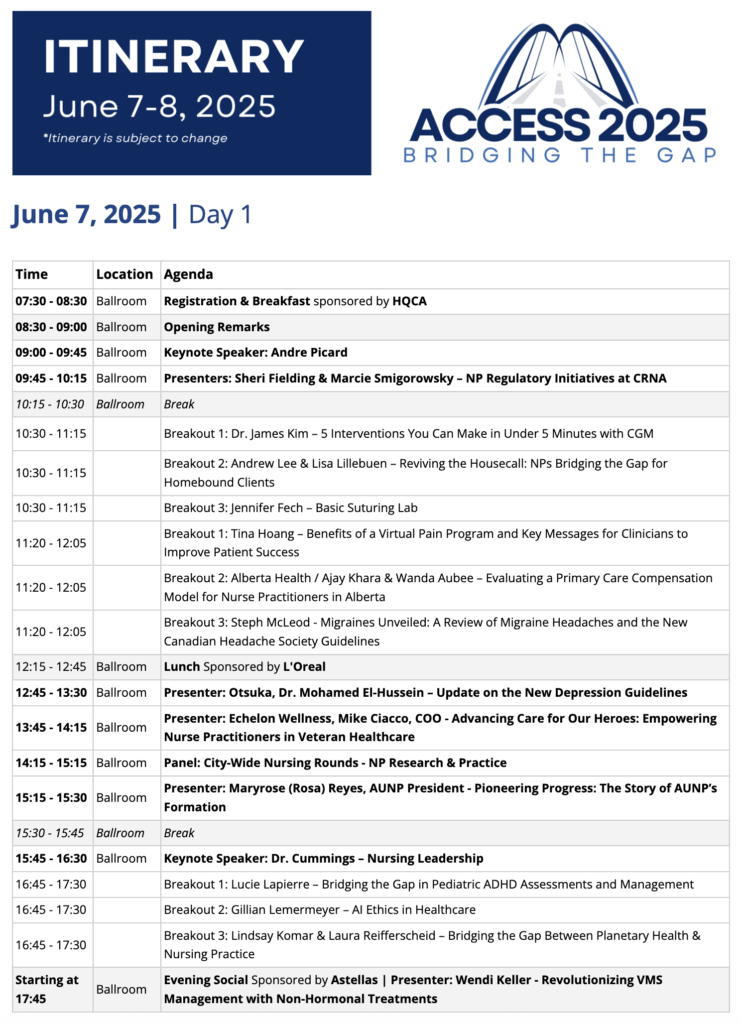 ITINERARY
June 7-8, 2025
*Itinerary is subject to change

ACCESS 2025
BRIDGING THE GAP

June 7, 2025 | Day 1

| Time | Location | Agenda |
|---|---|---|
| 07:30 - 08:30 | Ballroom | Registration & Breakfast sponsored by HQCA |
| 08:30 - 09:00 | Ballroom | Opening Remarks |
| 09:00 - 09:45 | Ballroom | Keynote Speaker: Andre Picard |
| 09:45 - 10:15 | Ballroom | Presenters: Sheri Fielding & Marcie Smigorowsky – NP Regulatory Initiatives at CRNA |
| 10:15 - 10:30 | Ballroom | Break |
| 10:30 - 11:15 | | Breakout 1: Dr. James Kim – 5 Interventions You Can Make in Under 5 Minutes with CGM |
| 10:30 - 11:15 | | Breakout 2: Andrew Lee & Lisa Lillebuen – Reviving the Housecall: NPs Bridging the Gap for Homebound Clients |
| 10:30 - 11:15 | | Breakout 3: Jennifer Fech – Basic Suturing Lab |
| 11:20 - 12:05 | | Breakout 1: Tina Hoang – Benefits of a Virtual Pain Program and Key Messages for Clinicians to Improve Patient Success |
| 11:20 - 12:05 | | Breakout 2: Alberta Health / Ajay Khara & Wanda Aubee – Evaluating a Primary Care Compensation Model for Nurse Practitioners in Alberta |
| 11:20 - 12:05 | | Breakout 3: Steph McLeod - Migraines Unveiled: A Review of Migraine Headaches and the New Canadian Headache Society Guidelines |
| 12:15 - 12:45 | Ballroom | Lunch Sponsored by L'Oreal |
| 12:45 - 13:30 | Ballroom | Presenter: Otsuka, Dr. Mohamed El-Hussein – Update on the New Depression Guidelines |
| 13:45 - 14:15 | Ballroom | Presenter: Echelon Wellness, Mike Ciacco, COO - Advancing Care for Our Heroes: Empowering Nurse Practitioners in Veteran Healthcare |
| 14:15 - 15:15 | Ballroom | Panel: City-Wide Nursing Rounds - NP Research & Practice |
| 15:15 - 15:30 | Ballroom | Presenter: Maryrose (Rosa) Reyes, AUNP President - Pioneering Progress: The Story of AUNP's Formation |
| 15:30 - 15:45 | Ballroom | Break |
| 15:45 - 16:30 | Ballroom | Keynote Speaker: Dr. Cummings – Nursing Leadership |
| 16:45 - 17:30 | | Breakout 1: Lucie Lapierre – Bridging the Gap in Pediatric ADHD Assessments and Management |
| 16:45 - 17:30 | | Breakout 2: Gillian Lemermeyer – AI Ethics in Healthcare |
| 16:45 - 17:30 | | Breakout 3: Lindsay Komar & Laura Reifferscheid – Bridging the Gap Between Planetary Health & Nursing Practice |
| Starting at 17:45 | Ballroom | Evening Social Sponsored by Astellas \| Presenter: Wendi Keller - Revolutionizing VMS Management with Non-Hormonal Treatments |